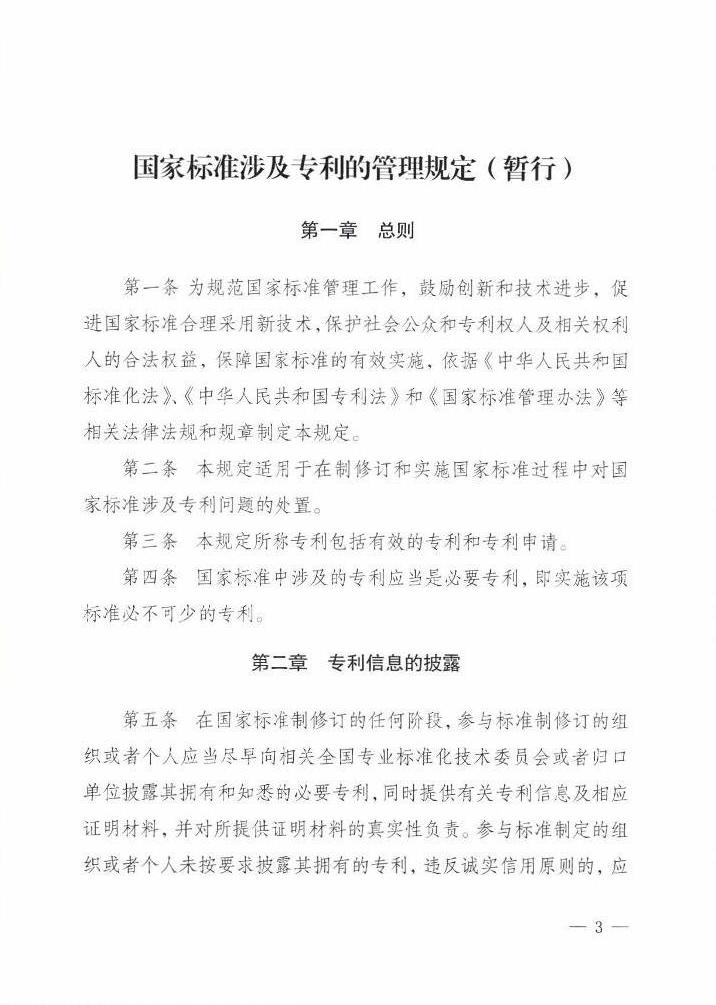 国家标准涉及专利的管理规定（暂行）

第一章　总则

第一条　为规范国家标准管理工作，鼓励创新和技术进步，促进国家标准合理采用新技术，保护社会公众和专利权人及相关权利人的合法权益，保障国家标准的有效实施，依据《中华人民共和国标准化法》、《中华人民共和国专利法》和《国家标准管理办法》等相关法律法规和规章制定本规定。

第二条　本规定适用于在制修订和实施国家标准过程中对国家标准涉及专利问题的处置。

第三条　本规定所称专利包括有效的专利和专利申请。

第四条　国家标准中涉及的专利应当是必要专利，即实施该项标准必不可少的专利。

第二章　专利信息的披露

第五条　在国家标准制修订的任何阶段，参与标准制修订的组织或者个人应当尽早向相关全国专业标准化技术委员会或者归口单位披露其拥有和知悉的必要专利，同时提供有关专利信息及相应证明材料，并对所提供证明材料的真实性负责。参与标准制定的组织或者个人未按要求披露其拥有的专利，违反诚实信用原则的，应

— 3 —